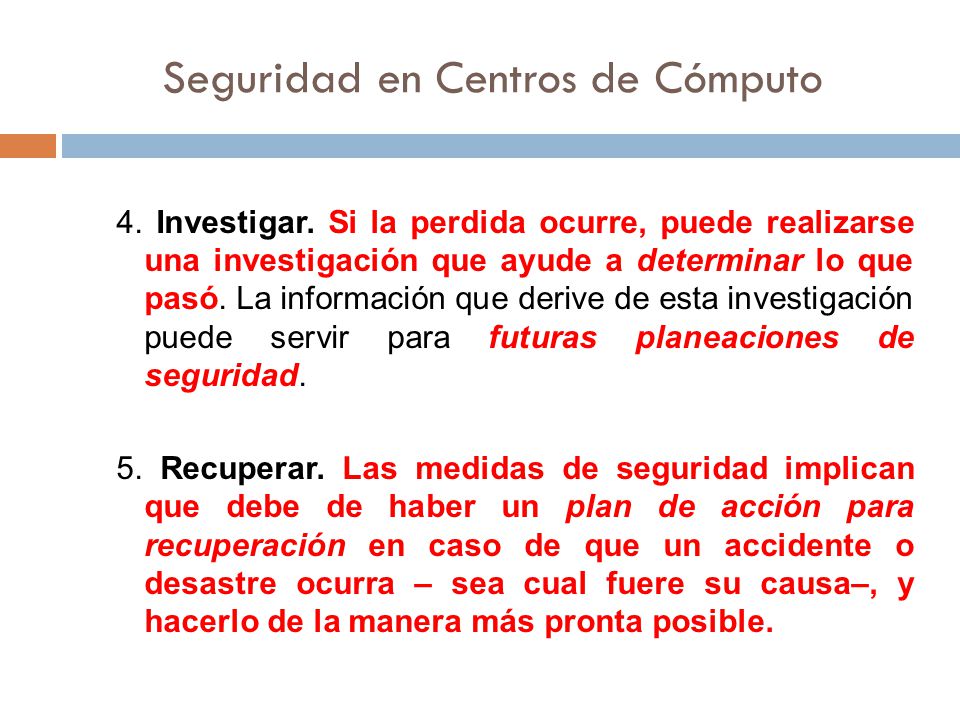 Seguridad en Centros de Cómputo

4. Investigar. Si la perdida ocurre, puede realizarse una investigación que ayude a determinar lo que pasó. La información que derive de esta investigación puede servir para futuras planeaciones de seguridad.

5. Recuperar. Las medidas de seguridad implican que debe de haber un plan de acción para recuperación en caso de que un accidente o desastre ocurra – sea cual fuere su causa–, y hacerlo de la manera más pronta posible.